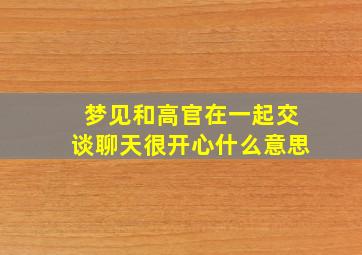 梦见和高官在一起交谈聊天很开心什么意思